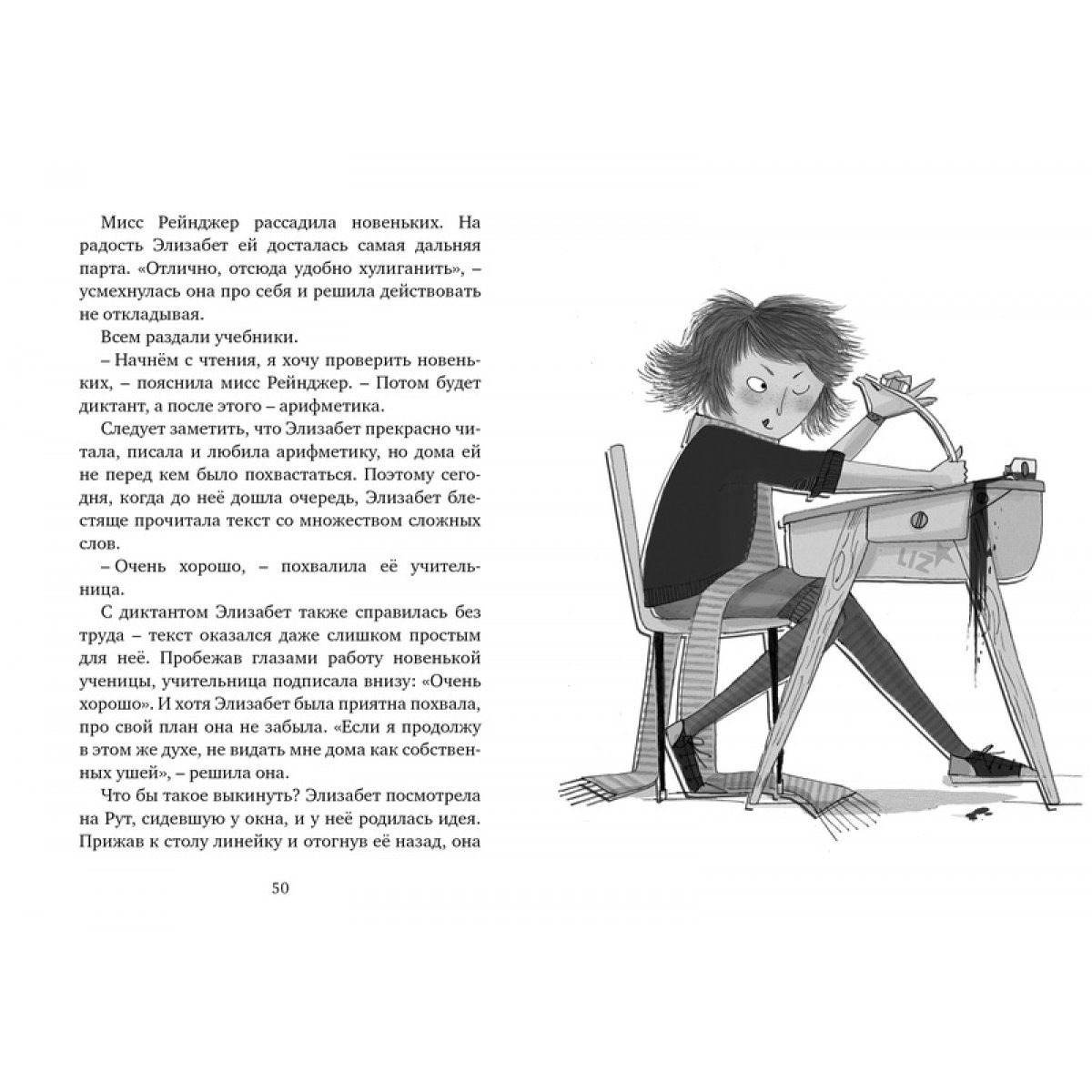 Мисс Рейнджер рассадила новеньких. На радость Элизабет ей досталась самая дальняя парта. «Отлично, отсюда удобно хулиганить», – усмехнулась она про себя и решила действовать не откладывая.

Всем раздали учебники.

– Начнём с чтения, я хочу проверить новеньких, – пояснила мисс Рейнджер. – Потом будет диктант, а после этого – арифметика.

Следует заметить, что Элизабет прекрасно читала, писала и любила арифметику, но дома ей не перед кем было похвастаться. Поэтому сегодня, когда до неё дошла очередь, Элизабет блестяще прочитала текст со множеством сложных слов.

– Очень хорошо, – похвалила её учительница.

С диктантом Элизабет также справилась без труда – текст оказался даже слишком простым для неё. Пробежав глазами работу новенькой ученицы, учительница подписала внизу: «Очень хорошо». И хотя Элизабет была приятна похвала, про свой план она не забыла. «Если я продолжу в этом же духе, не видать мне дома как собственных ушей», – решила она.

Что бы такое выкинуть? Элизабет посмотрела на Рут, сидевшую у окна, и у неё родилась идея. Прижав к столу линейку и отогнув её назад, она

50

LIZ